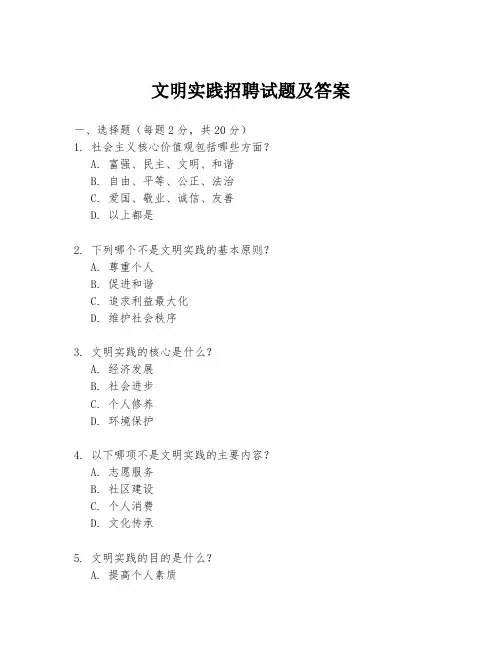 文明实践招聘试题及答案

一、选择题（每题 2 分，共 20 分）

1. 社会主义核心价值观包括哪些方面？
A. 富强、民主、文明、和谐
B. 自由、平等、公正、法治
C. 爱国、敬业、诚信、友善
D. 以上都是

2. 下列哪个不是文明实践的基本原则？
A. 尊重个人
B. 促进和谐
C. 追求利益最大化
D. 维护社会秩序

3. 文明实践的核心是什么？
A. 经济发展
B. 社会进步
C. 个人修养
D. 环境保护

4. 以下哪项不是文明实践的主要内容？
A. 志愿服务
B. 社区建设
C. 个人消费
D. 文化传承

5. 文明实践的目的是什么？
A. 提高个人素质